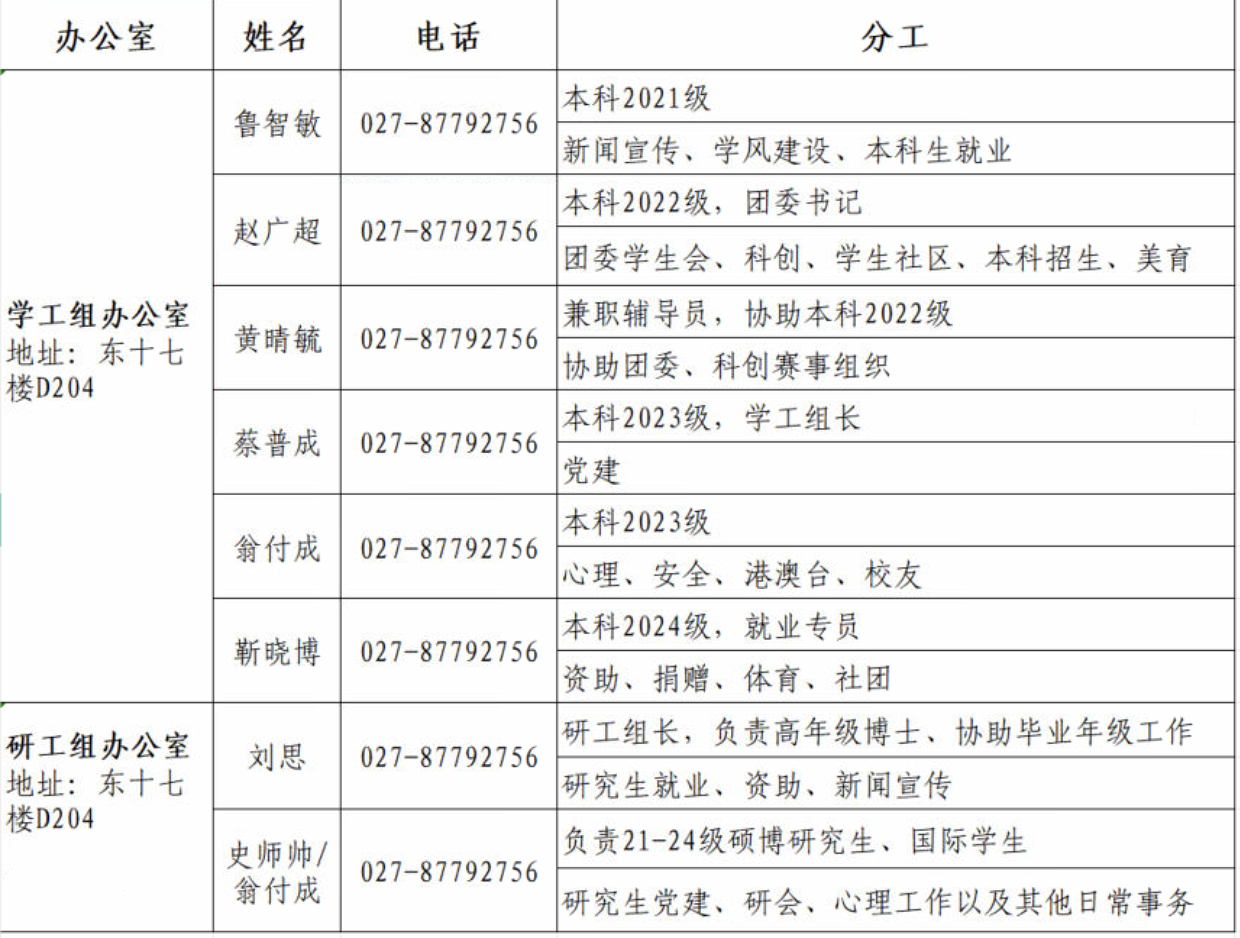 | 办公室 | 姓名 | 电话 | 分工 |
|---|---|---|---|
| 学工组办公室 地址：东十七楼D204 | 鲁智敏 | 027-87792756 | 本科2021级 |
| | | | 新闻宣传、学风建设、本科生就业 |
| | 赵广超 | 027-87792756 | 本科2022级，团委书记 |
| | | | 团委学生会、科创、学生社区、本科招生、美育 |
| | 黄晴毓 | 027-87792756 | 兼职辅导员，协助本科2022级 |
| | | | 协助团委、科创赛事组织 |
| | 蔡普成 | 027-87792756 | 本科2023级，学工组长 |
| | | | 党建 |
| | 翁付成 | 027-87792756 | 本科2023级 |
| | | | 心理、安全、港澳台、校友 |
| | 靳晓博 | 027-87792756 | 本科2024级，就业专员 |
| | | | 资助、捐赠、体育、社团 |
| 研工组办公室 地址：东十七楼D204 | 刘思 | 027-87792756 | 研工组长，负责高年级博士、协助毕业年级工作 |
| | | | 研究生就业、资助、新闻宣传 |
| | 史师帅/翁付成 | 027-87792756 | 负责21-24级硕博研究生、国际学生 |
| | | | 研究生党建、研会、心理工作以及其他日常事务 |